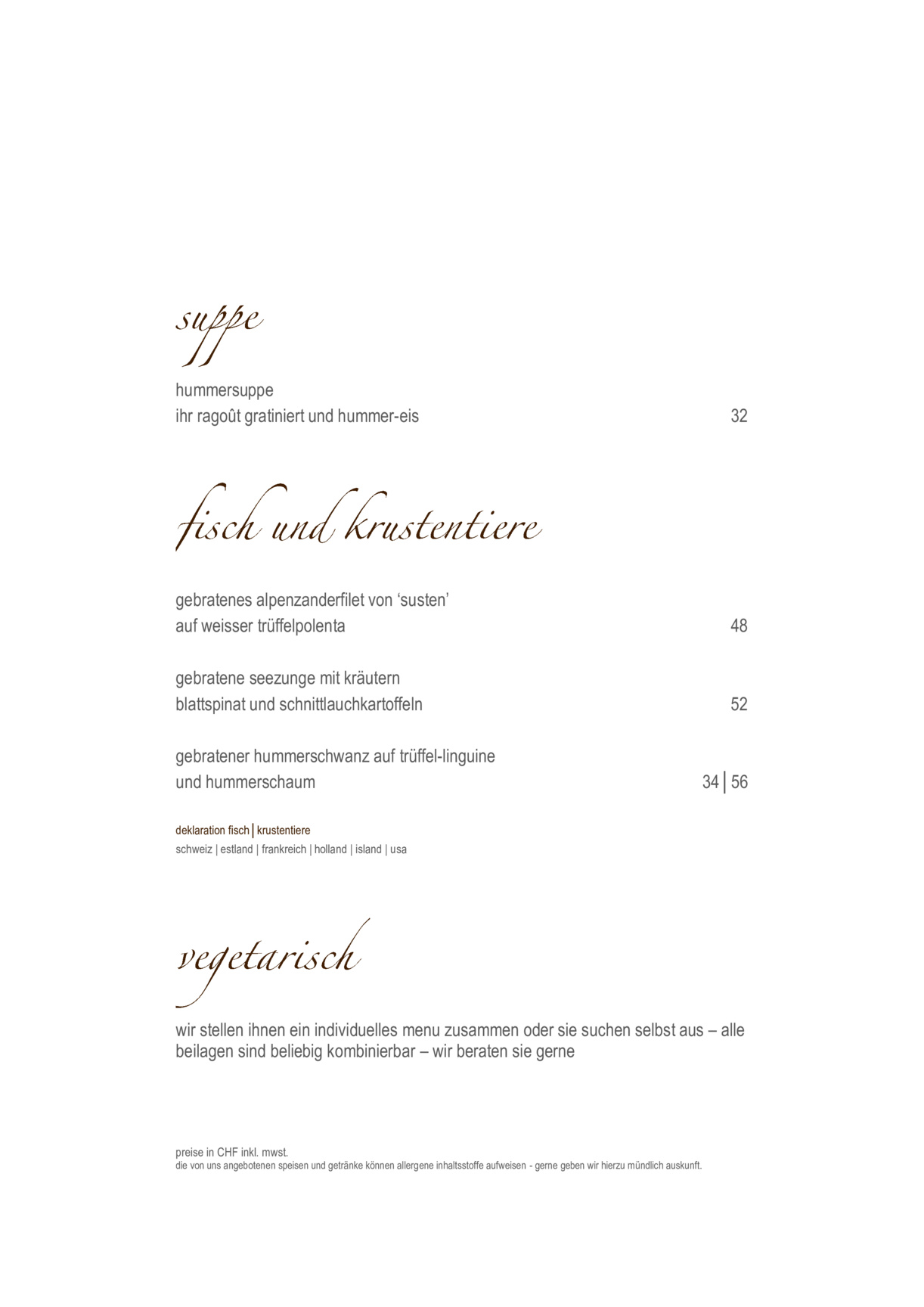 suppe

hummersuppe
ihr ragoût gratiniert und hummer-eis 32

fisch und krustentiere

gebratenes alpenzanderfilet von ‘susten’
auf weisser trüffelpolenta 48

gebratene seezunge mit kräutern
blattspinat und schnittlauchkartoffeln 52

gebratener hummerschwanz auf trüffel-linguine
und hummerschaum 34 | 56

deklaration fisch | krustentiere
schweiz | estland | frankreich | holland | island | usa

vegetarisch

wir stellen ihnen ein individuelles menu zusammen oder sie suchen selbst aus – alle beilagen sind beliebig kombinierbar – wir beraten sie gerne

preise in CHF inkl. mwst.
die von uns angebotenen speisen und getränke können allergene inhaltsstoffe aufweisen - gerne geben wir hierzu mündlich auskunft.